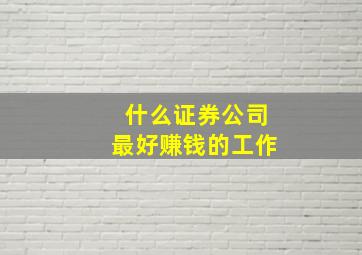 什么证券公司
最好赚钱的工作